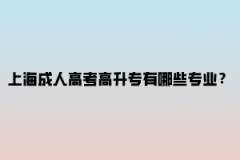 上海成人高考高升专有哪些专业？